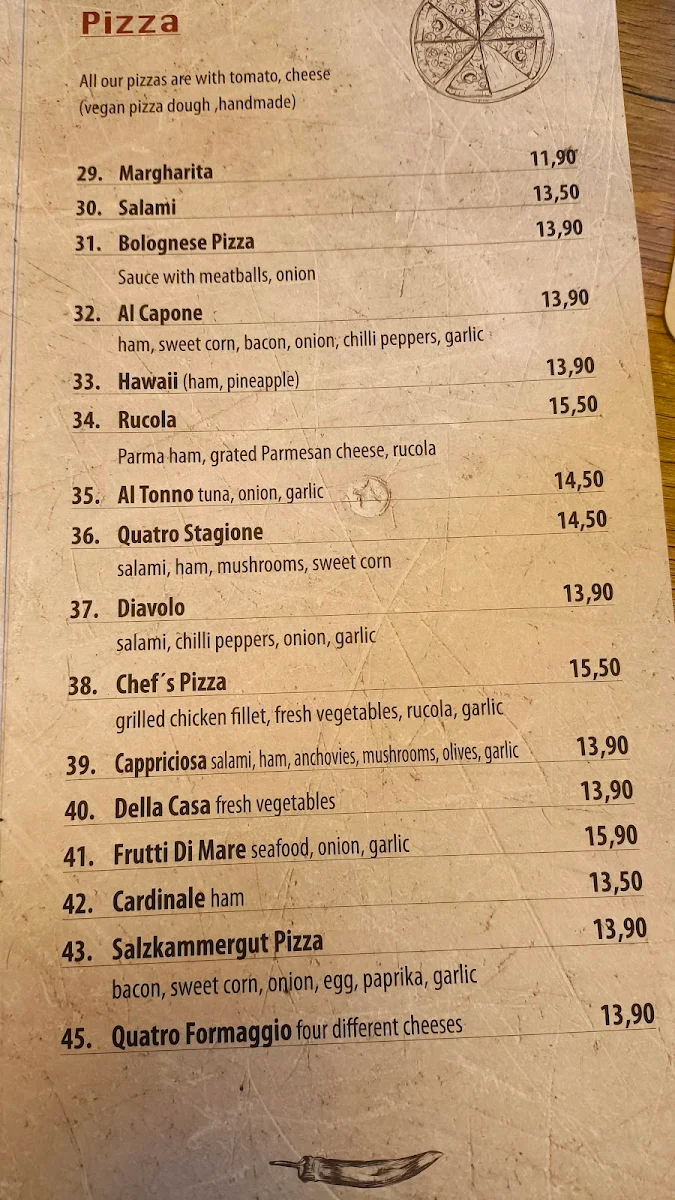 Pizza

All our pizzas are with tomato, cheese (vegan pizza dough ,handmade)

29. Margharita 11,90
30. Salami 13,50
31. Bolognese Pizza 13,90
Sauce with meatballs, onion
32. Al Capone 13,90
ham, sweet corn, bacon, onion, chilli peppers, garlic
33. Hawaii (ham, pineapple) 13,90
34. Rucola 15,50
Parma ham, grated Parmesan cheese, rucola
35. Al Tonno tuna, onion, garlic 14,50
36. Quatro Stagione 14,50
salami, ham, mushrooms, sweet corn
37. Diavolo 13,90
salami, chilli peppers, onion, garlic
38. Chef´s Pizza 15,50
grilled chicken fillet, fresh vegetables, rucola, garlic
39. Cappriciosa salami, ham, anchovies, mushrooms, olives, garlic 13,90
40. Della Casa fresh vegetables 13,90
41. Frutti Di Mare seafood, onion, garlic 15,90
42. Cardinale ham 13,50
43. Salzkammergut Pizza 13,90
bacon, sweet corn, onion, egg, paprika, garlic
45. Quatro Formaggio four different cheeses 13,90